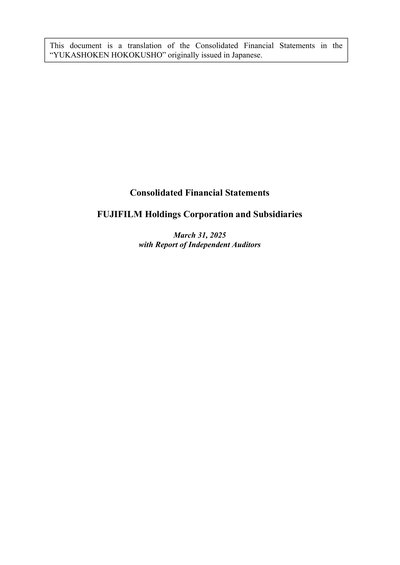 This document is a translation of the Consolidated Financial Statements in the "YUKASHOKEN HOKOKUSHO" originally issued in Japanese.

Consolidated Financial Statements

FUJIFILM Holdings Corporation and Subsidiaries

March 31, 2025
with Report of Independent Auditors